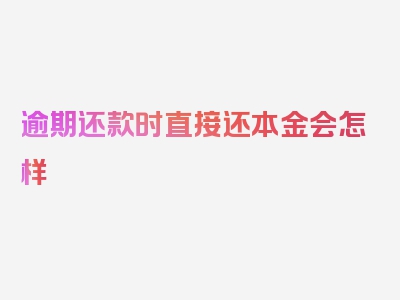 逾期还款时直接还本金会怎样